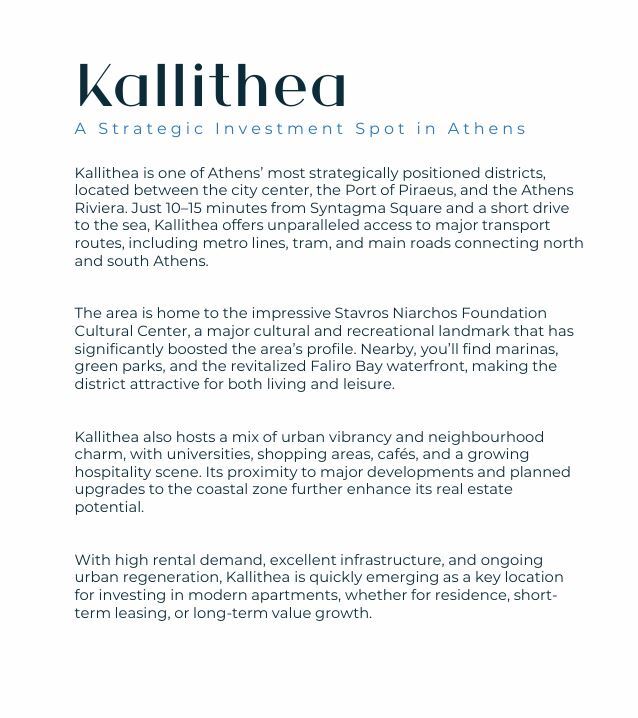 Kallithea

A Strategic Investment Spot in Athens

Kallithea is one of Athens' most strategically positioned districts, located between the city center, the Port of Piraeus, and the Athens Riviera. Just 10–15 minutes from Syntagma Square and a short drive to the sea, Kallithea offers unparalleled access to major transport routes, including metro lines, tram, and main roads connecting north and south Athens.

The area is home to the impressive Stavros Niarchos Foundation Cultural Center, a major cultural and recreational landmark that has significantly boosted the area's profile. Nearby, you'll find marinas, green parks, and the revitalized Faliro Bay waterfront, making the district attractive for both living and leisure.

Kallithea also hosts a mix of urban vibrancy and neighbourhood charm, with universities, shopping areas, cafés, and a growing hospitality scene. Its proximity to major developments and planned upgrades to the coastal zone further enhance its real estate potential.

With high rental demand, excellent infrastructure, and ongoing urban regeneration, Kallithea is quickly emerging as a key location for investing in modern apartments, whether for residence, short-term leasing, or long-term value growth.